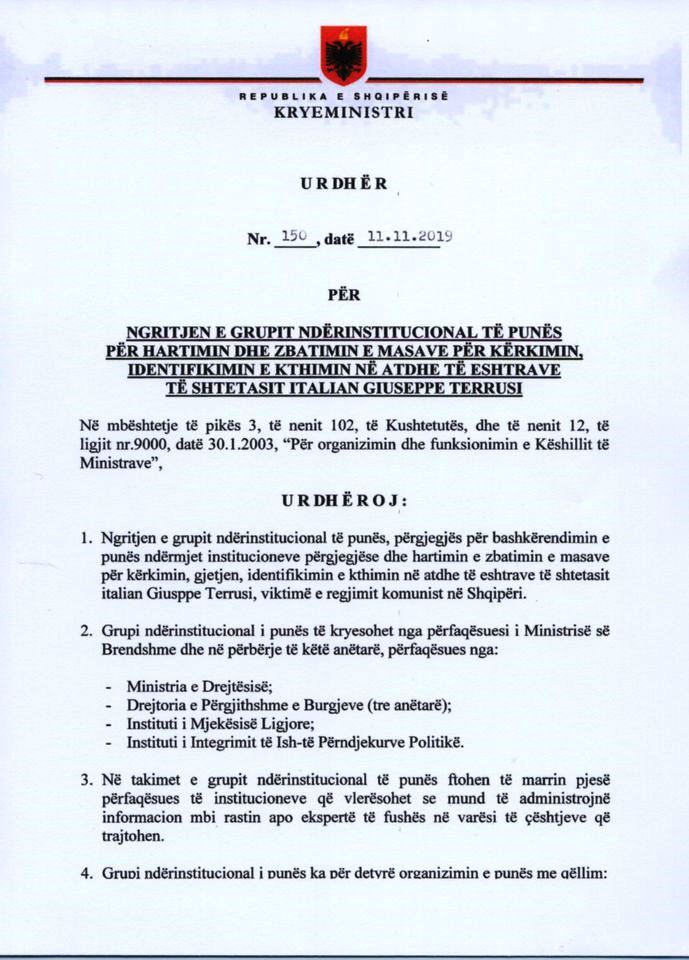 REPUBLIKA E SHQIPËRISË
KRYEMINISTRI

URDHËR

Nr. 150, datë 11.11.2019

PËR

NGRITJEN E GRUPIT NDËRINSTITUCIONAL TË PUNËS PËR HARTIMIN DHE ZBATIMIN E MASAVE PËR KËRKIMIN, IDENTIFIKIMIN E KTHIMIN NË ATDHE TË ESHTRAVE TË SHTETASIT ITALIAN GIUSEPPE TERRUSI

Në mbështetje të pikës 3, të nenit 102, të Kushtetutës, dhe të nenit 12, të ligjit nr.9000, datë 30.1.2003, "Për organizimin dhe funksionimin e Këshillit të Ministrave",

URDHËROJ:

1. Ngritjen e grupit ndërinstitucional të punës, përgjegjës për bashkërendimin e punës ndërmjet institucioneve përgjegjëse dhe hartimin e zbatimin e masave për kërkimin, gjetjen, identifikimin e kthimin në atdhe të eshtrave të shtetasit italian Giusppe Terrusi, viktimë e regjimit komunist në Shqipëri.

2. Grupi ndërinstitucional i punës të kryesohet nga përfaqësuesi i Ministrisë së Brendshme dhe në përbërje të këtë anëtarë, përfaqësues nga:

- Ministria e Drejtësisë;
- Drejtoria e Përgjithshme e Burgjeve (tre anëtarë);
- Instituti i Mjekësisë Ligjore;
- Instituti i Integrimit të Ish-të Përndjekurve Politikë.

3. Në takimet e grupit ndërinstitucional të punës ftohen të marrin pjesë përfaqësues të institucioneve që vlerësohet se mund të administrojnë informacion mbi rastin apo ekspertë të fushës në varësi të çështjeve që trajtohen.

4. Grupi ndërinstitucional i punës ka për detyrë organizimin e punës me qëllim: